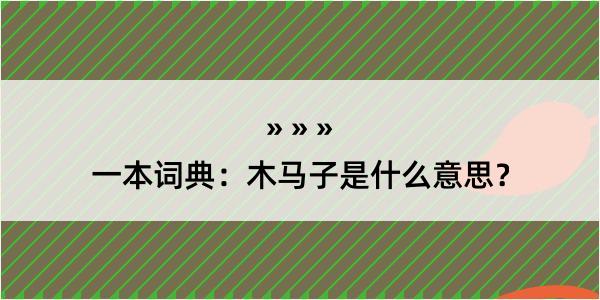 » » »

一本词典：木马子是什么意思？